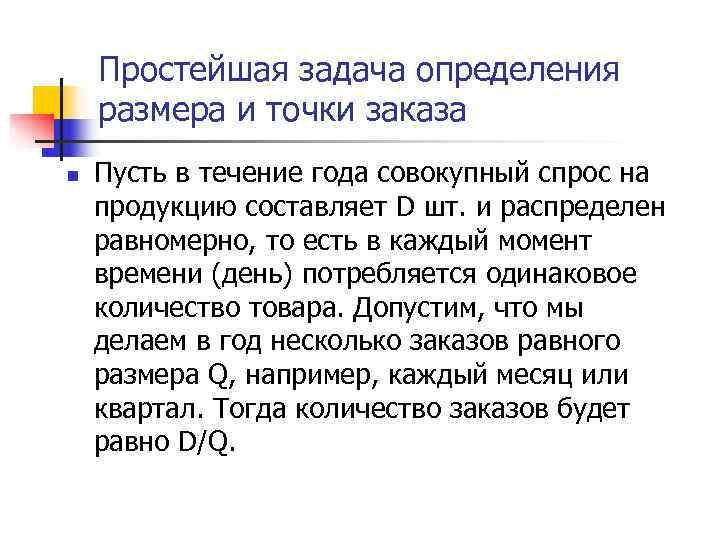 Простейшая задача определения размера и точки заказа

Пусть в течение года совокупный спрос на продукцию составляет D шт. и распределен равномерно, то есть в каждый момент времени (день) потребляется одинаковое количество товара. Допустим, что мы делаем в год несколько заказов равного размера Q, например, каждый месяц или квартал. Тогда количество заказов будет равно D/Q.